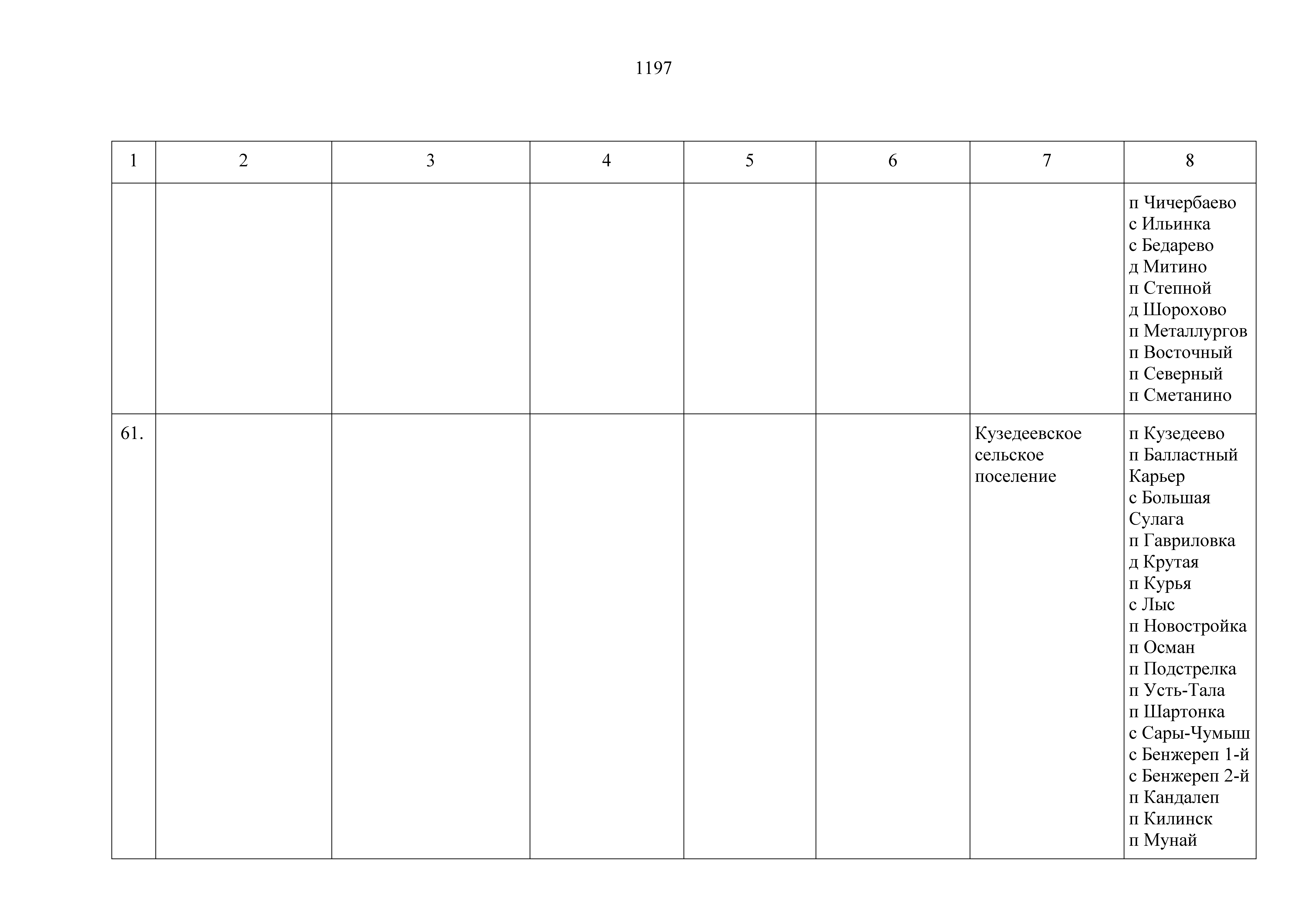 1197

| 1 | 2 | 3 | 4 | 5 | 6 | 7 | 8 |
|---|---|---|---|---|---|---|---|
|  |  |  |  |  |  |  | п Чичербаево с Ильинка с Бедарево д Митино п Степной д Шорохово п Металлургов п Восточный п Северный п Сметанино |
| 61. |  |  |  |  |  | Кузедеевское сельское поселение | п Кузедеево п Балластный Карьер с Большая Сулага п Гавриловка д Крутая п Курья с Лыс п Новостройка п Осман п Подстрелка п Усть-Тала п Шартонка с Сары-Чумыш с Бенжереп 1-й с Бенжереп 2-й п Кандалеп п Килинск п Мунай |